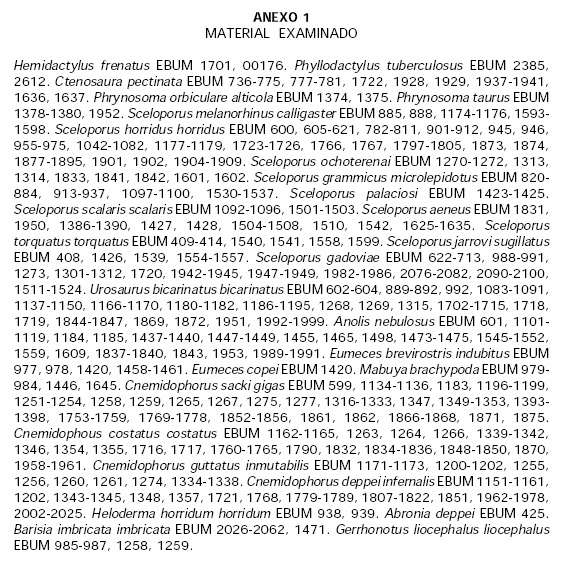 ANEXO 1
MATERIAL EXAMINADO

Hemidactylus frenatus EBUM 1701, 00176. Phyllodactylus tuberculosus EBUM 2385, 2612. Ctenosaura pectinata EBUM 736-775, 777-781, 1722, 1928, 1929, 1937-1941, 1636, 1637. Phrynosoma orbiculare alticola EBUM 1374, 1375. Phrynosoma taurus EBUM 1378-1380, 1952. Sceloporus melanorhinus calligaster EBUM 885, 888, 1174-1176, 1593-1598. Sceloporus horridus horridus EBUM 600, 605-621, 782-811, 901-912, 945, 946, 955-975, 1042-1082, 1177-1179, 1723-1726, 1766, 1767, 1797-1805, 1873, 1874, 1877-1895, 1901, 1902, 1904-1909. Sceloporus ochoterenai EBUM 1270-1272, 1313, 1314, 1833, 1841, 1842, 1601, 1602. Sceloporus grammicus microlepidotus EBUM 820-884, 913-937, 1097-1100, 1530-1537. Sceloporus palaciosi EBUM 1423-1425. Sceloporus scalaris scalaris EBUM 1092-1096, 1501-1503. Sceloporus aeneus EBUM 1831, 1950, 1386-1390, 1427, 1428, 1504-1508, 1510, 1542, 1625-1635. Sceloporus torquatus torquatus EBUM 409-414, 1540, 1541, 1558, 1599. Sceloporus jarrovi sugillatus EBUM 408, 1426, 1539, 1554-1557. Sceloporus gadoviae EBUM 622-713, 988-991, 1273, 1301-1312, 1720, 1942-1945, 1947-1949, 1982-1986, 2076-2082, 2090-2100, 1511-1524. Urosaurus bicarinatus bicarinatus EBUM 602-604, 889-892, 992, 1083-1091, 1137-1150, 1166-1170, 1180-1182, 1186-1195, 1268, 1269, 1315, 1702-1715, 1718, 1719, 1844-1847, 1869, 1872, 1951, 1992-1999. Anolis nebulosus EBUM 601, 1101-1119, 1184, 1185, 1437-1440, 1447-1449, 1455, 1465, 1498, 1473-1475, 1545-1552, 1559, 1609, 1837-1840, 1843, 1953, 1989-1991. Eumeces brevirostris indubitus EBUM 977, 978, 1420, 1458-1461. Eumeces copei EBUM 1420. Mabuya brachypoda EBUM 979-984, 1446, 1645. Cnemidophorus sacki gigas EBUM 599, 1134-1136, 1183, 1196-1199, 1251-1254, 1258, 1259, 1265, 1267, 1275, 1277, 1316-1333, 1347, 1349-1353, 1393-1398, 1753-1759, 1769-1778, 1852-1856, 1861, 1862, 1866-1868, 1871, 1875. Cnemidophous costatus costatus EBUM 1162-1165, 1263, 1264, 1266, 1339-1342, 1346, 1354, 1355, 1716, 1717, 1760-1765, 1790, 1832, 1834-1836, 1848-1850, 1870, 1958-1961. Cnemidophorus guttatus inmutabilis EBUM 1171-1173, 1200-1202, 1255, 1256, 1260, 1261, 1274, 1334-1338. Cnemidophorus deppei infernalis EBUM 1151-1161, 1202, 1343-1345, 1348, 1357, 1721, 1768, 1779-1789, 1807-1822, 1851, 1962-1978, 2002-2025. Heloderma horridum horridum EBUM 938, 939. Abronia deppei EBUM 425. Barisia imbricata imbricata EBUM 2026-2062, 1471. Gerrhonotus liocephalus liocephalus EBUM 985-987, 1258, 1259.